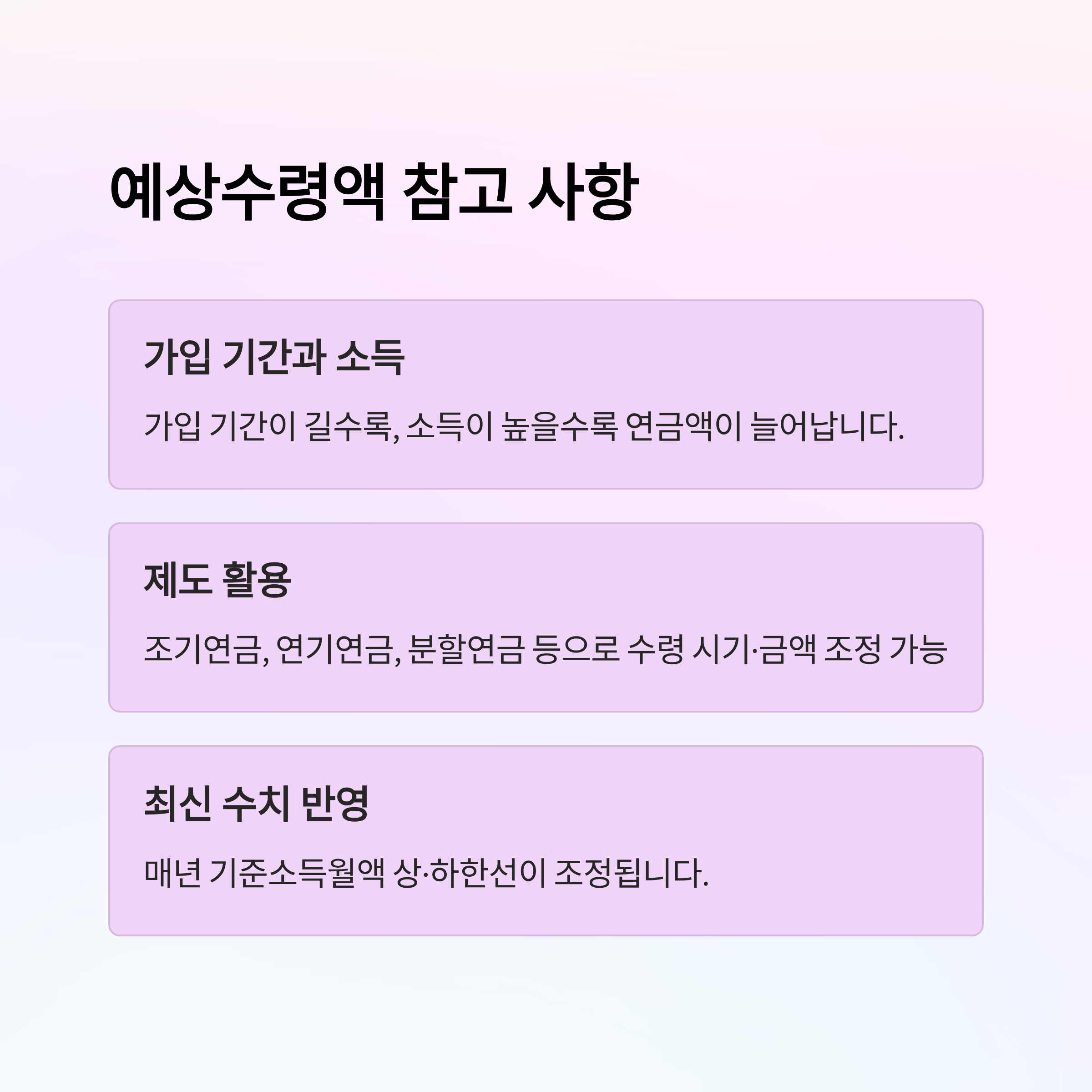 예상수령액 참고 사항

가입 기간과 소득

가입 기간이 길수록, 소득이 높을수록 연금액이 늘어납니다.

제도 활용

조기연금, 연기연금, 분할연금 등으로 수령 시기·금액 조정 가능

최신 수치 반영

매년 기준소득월액 상·하한선이 조정됩니다.